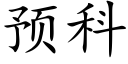 预科